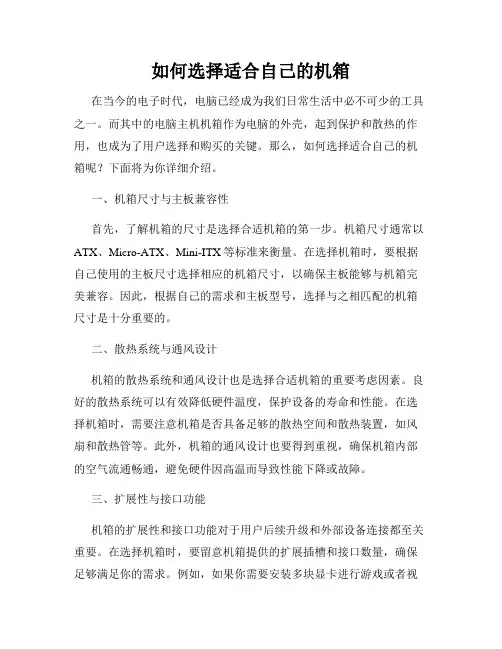 如何选择适合自己的机箱

在当今的电子时代，电脑已经成为我们日常生活中必不可少的工具之一。而其中的电脑主机机箱作为电脑的外壳，起到保护和散热的作用，也成为了用户选择和购买的关键。那么，如何选择适合自己的机箱呢？下面将为你详细介绍。

一、机箱尺寸与主板兼容性

首先，了解机箱的尺寸是选择合适机箱的第一步。机箱尺寸通常以ATX、Micro-ATX、Mini-ITX等标准来衡量。在选择机箱时，要根据自己使用的主板尺寸选择相应的机箱尺寸，以确保主板能够与机箱完美兼容。因此，根据自己的需求和主板型号，选择与之相匹配的机箱尺寸是十分重要的。

二、散热系统与通风设计

机箱的散热系统和通风设计也是选择合适机箱的重要考虑因素。良好的散热系统可以有效降低硬件温度，保护设备的寿命和性能。在选择机箱时，需要注意机箱是否具备足够的散热空间和散热装置，如风扇和散热管等。此外，机箱的通风设计也要得到重视，确保机箱内部的空气流通畅通，避免硬件因高温而导致性能下降或故障。

三、扩展性与接口功能

机箱的扩展性和接口功能对于用户后续升级和外部设备连接都至关重要。在选择机箱时，要留意机箱提供的扩展插槽和接口数量，确保足够满足你的需求。例如，如果你需要安装多块显卡进行游戏或者视